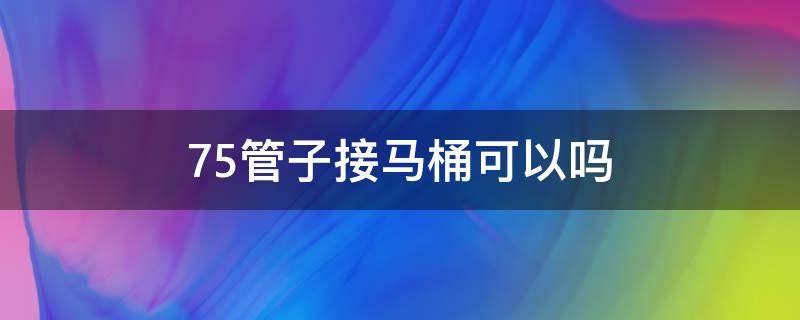 75管子接马桶可以吗